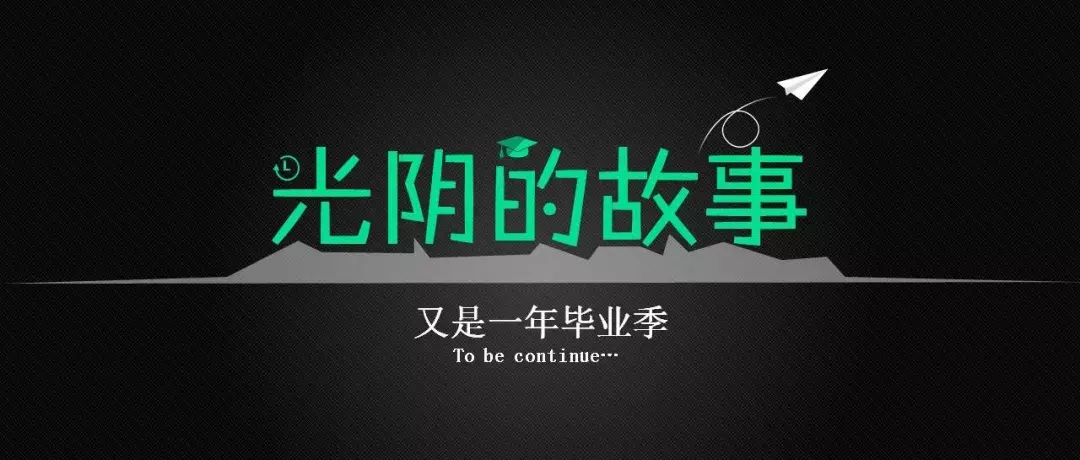 光阴的故事

又是一年毕业季
To be continue…